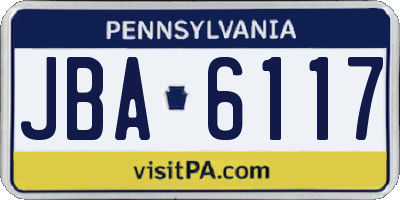 PENNSYLVANIA

JBA 6117

visitPA.com